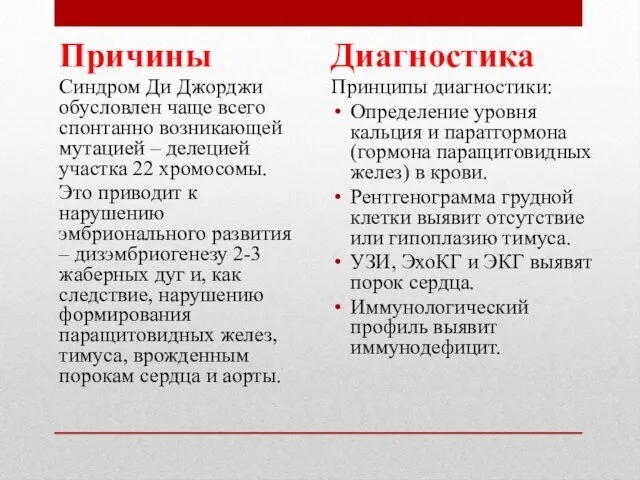 Причины

Синдром Ди Джорджи обусловлен чаще всего спонтанно возникающей мутацией – делецией участка 22 хромосомы.

Это приводит к нарушению эмбрионального развития – дизэмбриогенезу 2-3 жаберных дуг и, как следствие, нарушению формирования паращитовидных желез, тимуса, врожденным порокам сердца и аорты.

Диагностика

Принципы диагностики:

• Определение уровня кальция и паратгормона (гормона паращитовидных желез) в крови.
• Рентгенограмма грудной клетки выявит отсутствие или гипоплазию тимуса.
• УЗИ, ЭхоКГ и ЭКГ выявят порок сердца.
• Иммунологический профиль выявит иммунодефицит.